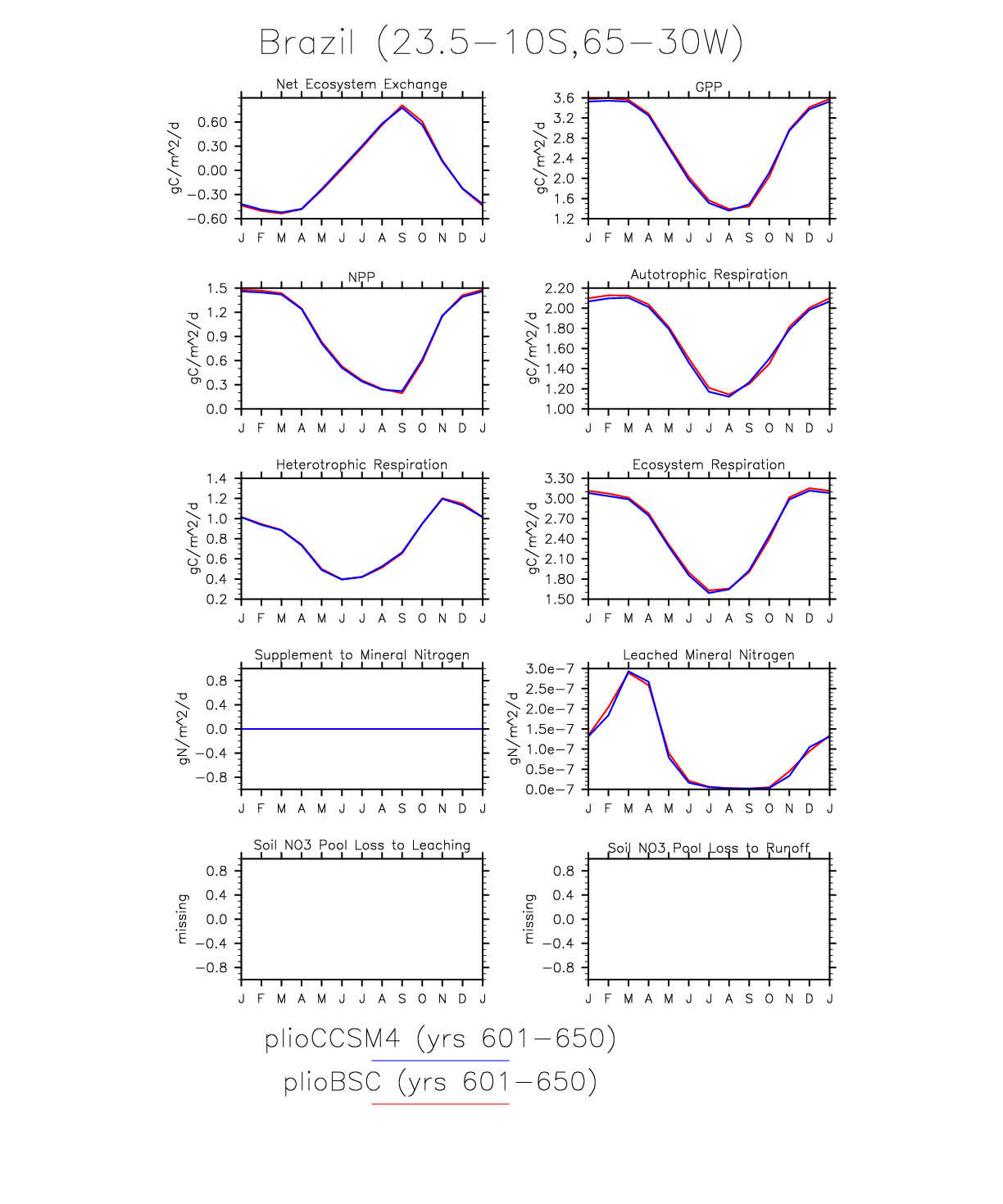 Brazil (23.5−10S,65−30W)

Net Ecosystem Exchange

gC/m^2/d

0.60
0.30
0.00
−0.30
−0.60

J F M A M J J A S O N D J

GPP

gC/m^2/d

3.6
3.2
2.8
2.4
2.0
1.6
1.2

J F M A M J J A S O N D J

NPP

gC/m^2/d

1.5
1.2
0.9
0.6
0.3
0.0

J F M A M J J A S O N D J

Autotrophic Respiration

gC/m^2/d

2.20
2.00
1.80
1.60
1.40
1.20
1.00

J F M A M J J A S O N D J

Heterotrophic Respiration

gC/m^2/d

1.4
1.2
1.0
0.8
0.6
0.4
0.2

J F M A M J J A S O N D J

Ecosystem Respiration

gC/m^2/d

3.30
3.00
2.70
2.40
2.10
1.80
1.50

J F M A M J J A S O N D J

Supplement to Mineral Nitrogen

gN/m^2/d

0.8
0.4
0.0
−0.4
−0.8

J F M A M J J A S O N D J

Leached Mineral Nitrogen

gN/m^2/d

3.0e−7
2.5e−7
2.0e−7
1.5e−7
1.0e−7
0.5e−7
0.0e−7

J F M A M J J A S O N D J

Soil NO3 Pool Loss to Leaching

missing

0.8
0.4
0.0
−0.4
−0.8

J F M A M J J A S O N D J

Soil NO3 Pool Loss to Runoff

missing

0.8
0.4
0.0
−0.4
−0.8

J F M A M J J A S O N D J

plioCCSM4 (yrs 601−650)

plioBSC (yrs 601−650)